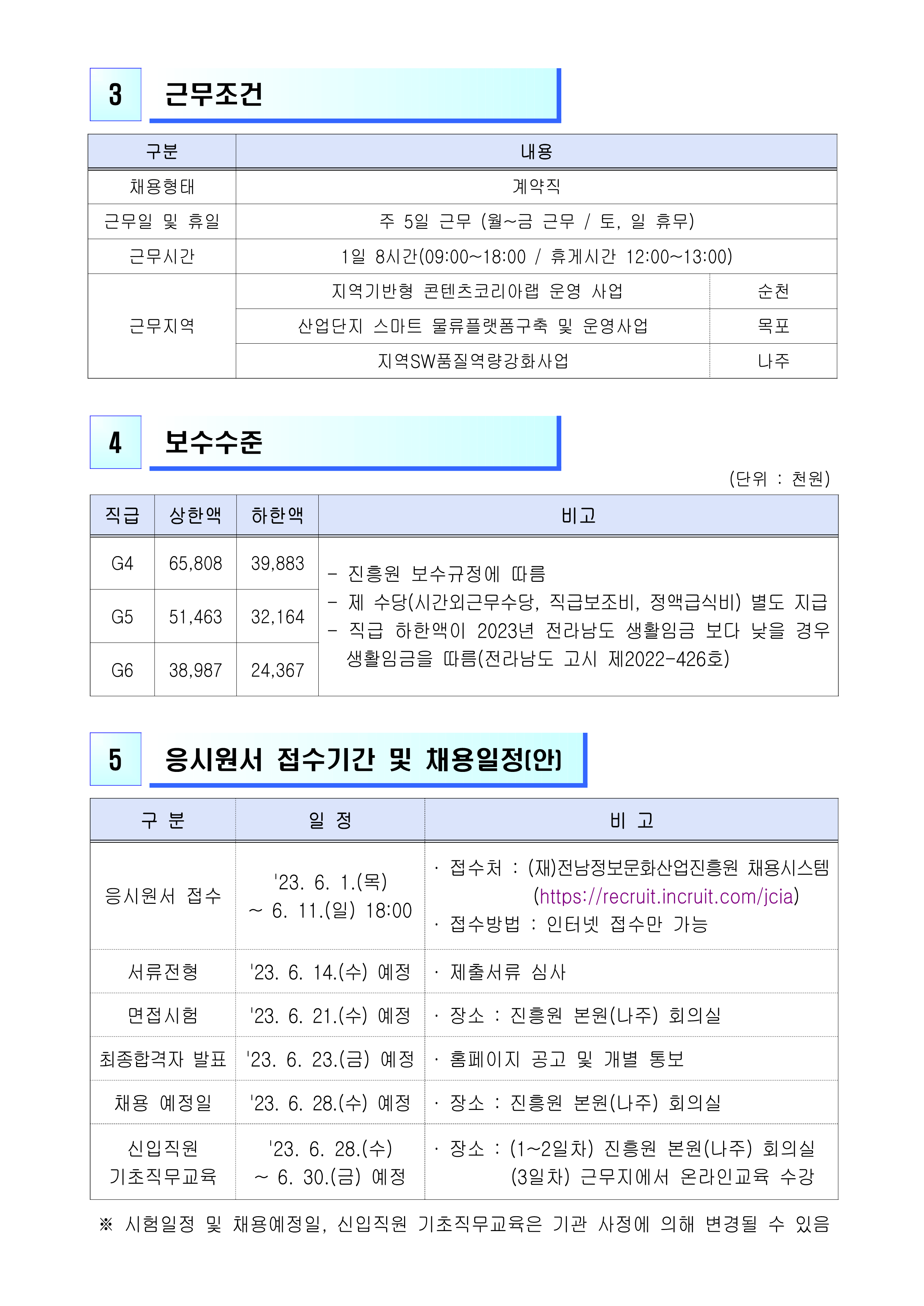 3 근무조건

| 구분 | 내용 | |
|---|---|---|
| 채용형태 | 계약직 | |
| 근무일 및 휴일 | 주 5일 근무 (월~금 근무 / 토, 일 휴무) | |
| 근무시간 | 1일 8시간(09:00~18:00 / 휴게시간 12:00~13:00) | |
| 근무지역 | 지역기반형 콘텐츠코리아랩 운영 사업 | 순천 |
| | 산업단지 스마트 물류플랫폼구축 및 운영사업 | 목포 |
| | 지역SW품질역량강화사업 | 나주 |

4 보수수준

(단위 : 천원)

| 직급 | 상한액 | 하한액 | 비고 |
|---|---|---|---|
| G4 | 65,808 | 39,883 | - 진흥원 보수규정에 따름 - 제 수당(시간외근무수당, 직급보조비, 정액급식비) 별도 지급 - 직급 하한액이 2023년 전라남도 생활임금 보다 낮을 경우 생활임금을 따름(전라남도 고시 제2022-426호) |
| G5 | 51,463 | 32,164 | |
| G6 | 38,987 | 24,367 | |

5 응시원서 접수기간 및 채용일정(안)

| 구 분 | 일 정 | 비 고 |
|---|---|---|
| 응시원서 접수 | '23. 6. 1.(목) ~ 6. 11.(일) 18:00 | · 접수처 : (재)전남정보문화산업진흥원 채용시스템 (https://recruit.incruit.com/jcia) · 접수방법 : 인터넷 접수만 가능 |
| 서류전형 | '23. 6. 14.(수) 예정 | · 제출서류 심사 |
| 면접시험 | '23. 6. 21.(수) 예정 | · 장소 : 진흥원 본원(나주) 회의실 |
| 최종합격자 발표 | '23. 6. 23.(금) 예정 | · 홈페이지 공고 및 개별 통보 |
| 채용 예정일 | '23. 6. 28.(수) 예정 | · 장소 : 진흥원 본원(나주) 회의실 |
| 신입직원 기초직무교육 | '23. 6. 28.(수) ~ 6. 30.(금) 예정 | · 장소 : (1~2일차) 진흥원 본원(나주) 회의실 (3일차) 근무지에서 온라인교육 수강 |

※ 시험일정 및 채용예정일, 신입직원 기초직무교육은 기관 사정에 의해 변경될 수 있음